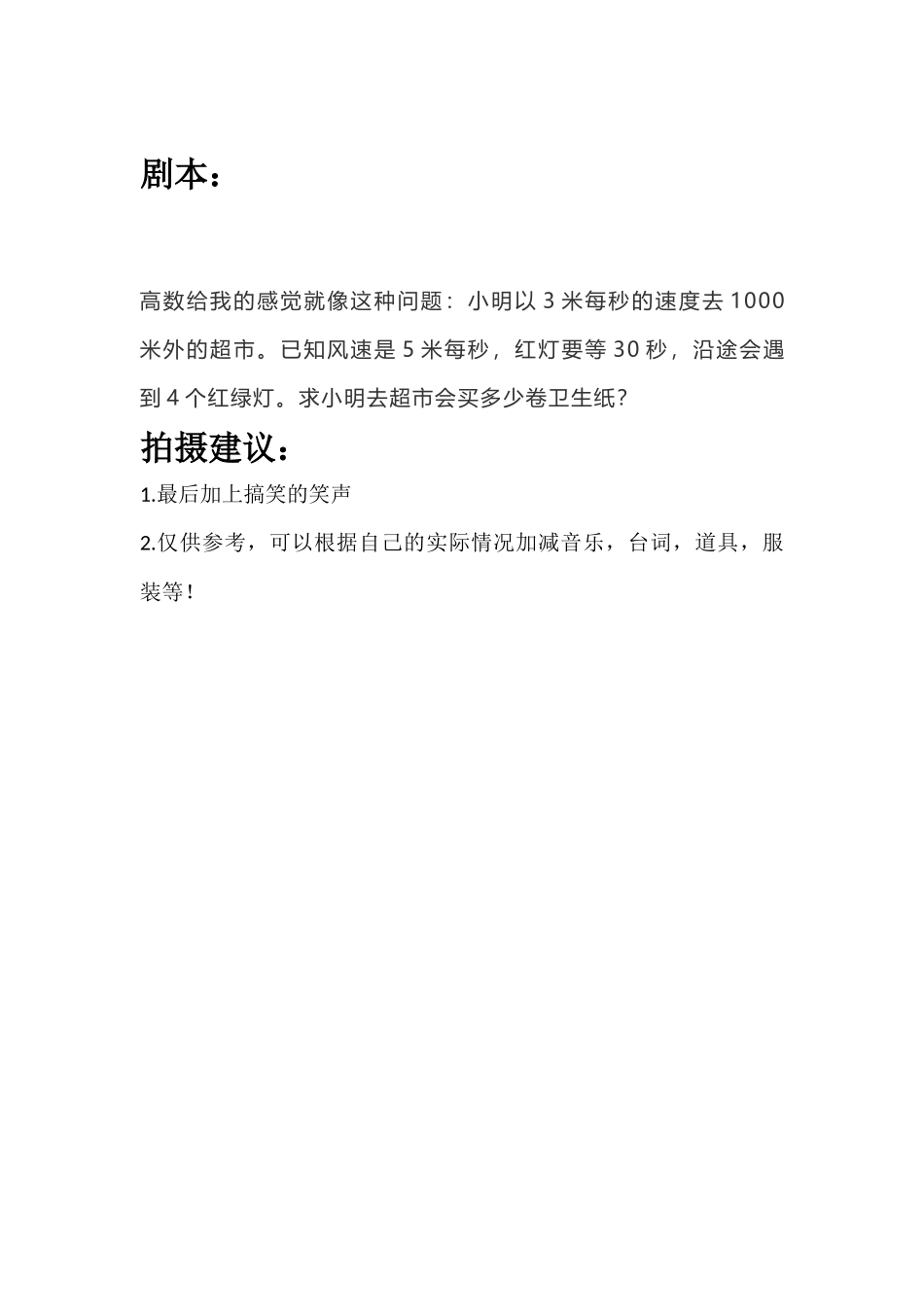 剧本：

高数给我的感觉就像这种问题：小明以 3 米每秒的速度去 1000 米外的超市。已知风速是 5 米每秒，红灯要等 30 秒，沿途会遇到 4 个红绿灯。求小明去超市会买多少卷卫生纸？

拍摄建议：

1.最后加上搞笑的笑声

2.仅供参考，可以根据自己的实际情况加减音乐，台词，道具，服装等！